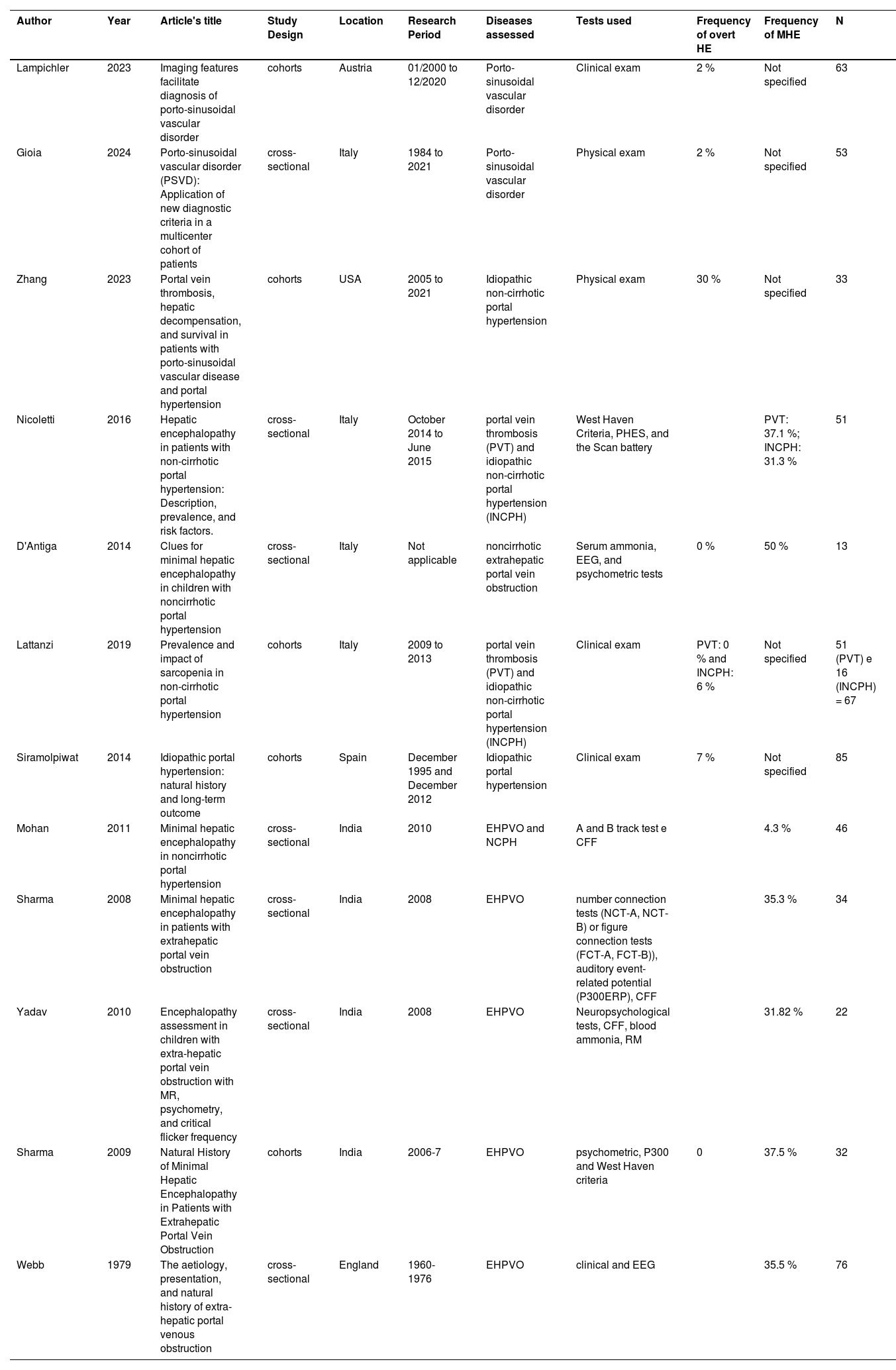 | Author | Year | Article's title | Study Design | Location | Research Period | Diseases assessed | Tests used | Frequency of overt HE | Frequency of MHE | N |
|---|---|---|---|---|---|---|---|---|---|---|
| Lampichler | 2023 | Imaging features facilitate diagnosis of porto-sinusoidal vascular disorder | cohorts | Austria | 01/2000 to 12/2020 | Porto-sinusoidal vascular disorder | Clinical exam | 2 % | Not specified | 63 |
| Gioia | 2024 | Porto-sinusoidal vascular disorder (PSVD): Application of new diagnostic criteria in a multicenter cohort of patients | cross-sectional | Italy | 1984 to 2021 | Porto-sinusoidal vascular disorder | Physical exam | 2 % | Not specified | 53 |
| Zhang | 2023 | Portal vein thrombosis, hepatic decompensation, and survival in patients with porto-sinusoidal vascular disease and portal hypertension | cohorts | USA | 2005 to 2021 | Idiopathic non-cirrhotic portal hypertension | Physical exam | 30 % | Not specified | 33 |
| Nicoletti | 2016 | Hepatic encephalopathy in patients with non-cirrhotic portal hypertension: Description, prevalence, and risk factors. | cross-sectional | Italy | October 2014 to June 2015 | portal vein thrombosis (PVT) and idiopathic non-cirrhotic portal hypertension (INCPH) | West Haven Criteria, PHES, and the Scan battery | | PVT: 37.1 %; INCPH: 31.3 % | 51 |
| D'Antiga | 2014 | Clues for minimal hepatic encephalopathy in children with noncirrhotic portal hypertension | cross-sectional | Italy | Not applicable | noncirrhotic extrahepatic portal vein obstruction | Serum ammonia, EEG, and psychometric tests | 0 % | 50 % | 13 |
| Lattanzi | 2019 | Prevalence and impact of sarcopenia in non-cirrhotic portal hypertension | cohorts | Italy | 2009 to 2013 | portal vein thrombosis (PVT) and idiopathic non-cirrhotic portal hypertension (INCPH) | Clinical exam | PVT: 0 % and INCPH: 6 % | Not specified | 51 (PVT) e 16 (INCPH) = 67 |
| Siramolpiwat | 2014 | Idiopathic portal hypertension: natural history and long-term outcome | cohorts | Spain | December 1995 and December 2012 | Idiopathic portal hypertension | Clinical exam | 7 % | Not specified | 85 |
| Mohan | 2011 | Minimal hepatic encephalopathy in noncirrhotic portal hypertension | cross-sectional | India | 2010 | EHPVO and NCPH | A and B track test e CFF | | 4.3 % | 46 |
| Sharma | 2008 | Minimal hepatic encephalopathy in patients with extrahepatic portal vein obstruction | cross-sectional | India | 2008 | EHPVO | number connection tests (NCT-A, NCT-B) or figure connection tests (FCT-A, FCT-B)), auditory event-related potential (P300ERP), CFF | | 35.3 % | 34 |
| Yadav | 2010 | Encephalopathy assessment in children with extra-hepatic portal vein obstruction with MR, psychometry, and critical flicker frequency | cross-sectional | India | 2008 | EHPVO | Neuropsychological tests, CFF, blood ammonia, RM | | 31.82 % | 22 |
| Sharma | 2009 | Natural History of Minimal Hepatic Encephalopathy in Patients with Extrahepatic Portal Vein Obstruction | cohorts | India | 2006-7 | EHPVO | psychometric, P300 and West Haven criteria | 0 | 37.5 % | 32 |
| Webb | 1979 | The aetiology, presentation, and natural history of extra-hepatic portal venous obstruction | cross-sectional | England | 1960-1976 | EHPVO | clinical and EEG | | 35.5 % | 76 |